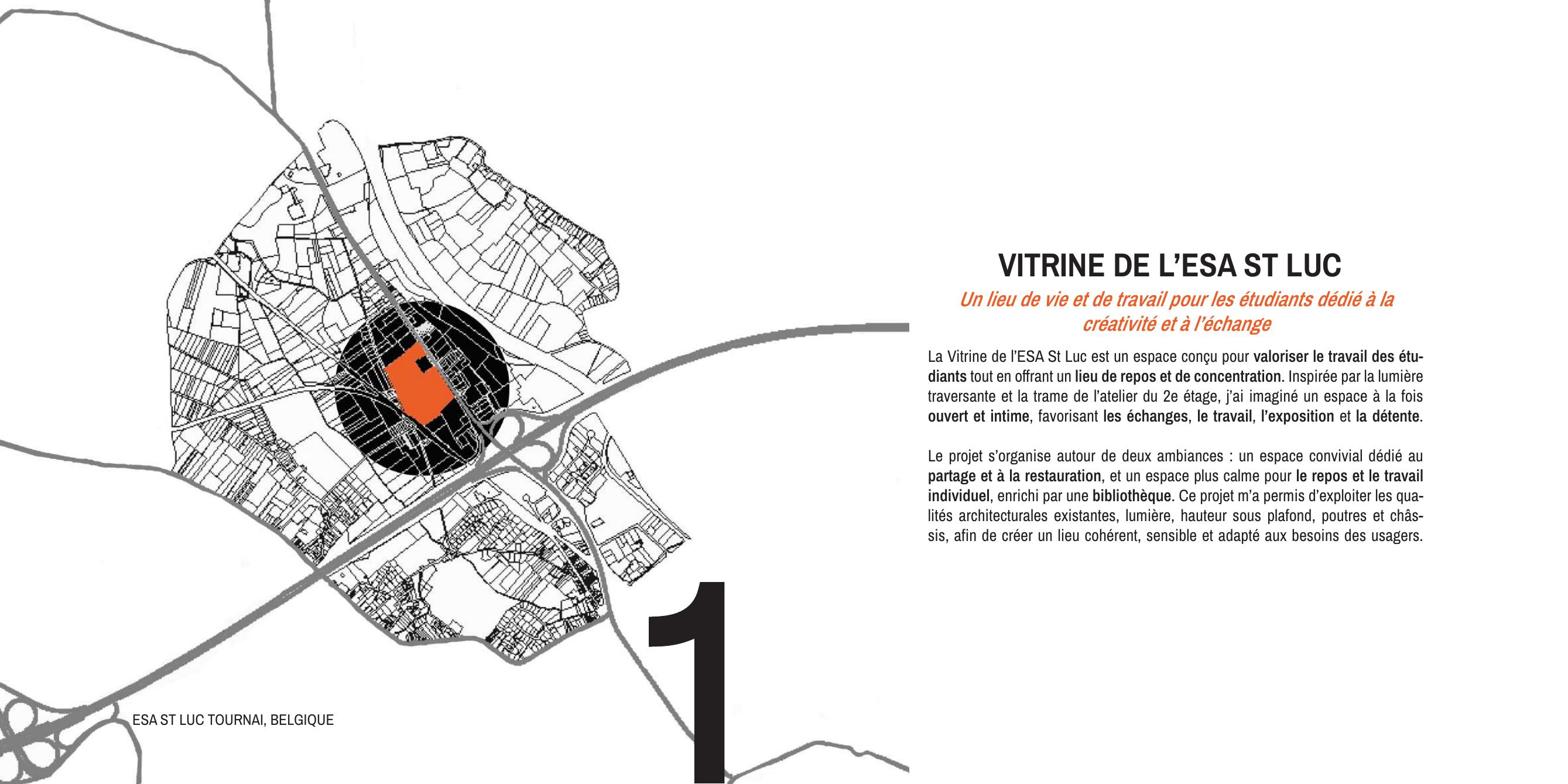 1

ESA ST LUC TOURNAI, BELGIQUE

VITRINE DE L'ESA ST LUC

Un lieu de vie et de travail pour les étudiants dédié à la créativité et à l'échange

La Vitrine de l'ESA St Luc est un espace conçu pour valoriser le travail des étudiants tout en offrant un lieu de repos et de concentration. Inspirée par la lumière traversante et la trame de l'atelier du 2e étage, j'ai imaginé un espace à la fois ouvert et intime, favorisant les échanges, le travail, l'exposition et la détente.

Le projet s'organise autour de deux ambiances : un espace convivial dédié au partage et à la restauration, et un espace plus calme pour le repos et le travail individuel, enrichi par une bibliothèque. Ce projet m'a permis d'exploiter les qualités architecturales existantes, lumière, hauteur sous plafond, poutres et châssis, afin de créer un lieu cohérent, sensible et adapté aux besoins des usagers.